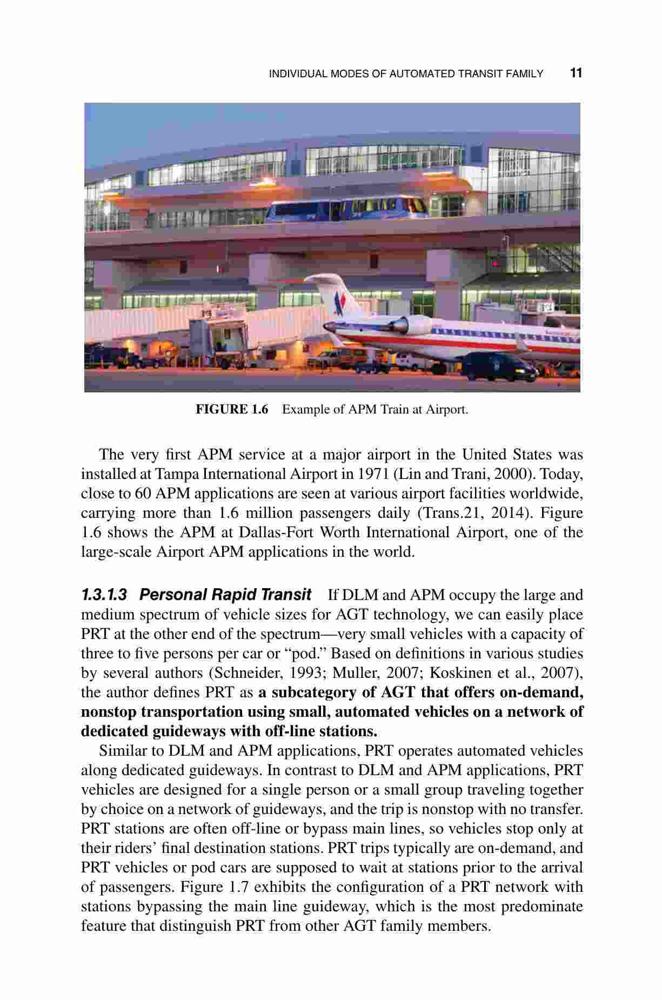 INDIVIDUAL MODES OF AUTOMATED TRANSIT FAMILY 11

FIGURE 1.6 Example of APM Train at Airport.

The very first APM service at a major airport in the United States was installed at Tampa International Airport in 1971 (Lin and Trani, 2000). Today, close to 60 APM applications are seen at various airport facilities worldwide, carrying more than 1.6 million passengers daily (Trans.21, 2014). Figure 1.6 shows the APM at Dallas-Fort Worth International Airport, one of the large-scale Airport APM applications in the world.

1.3.1.3 Personal Rapid Transit If DLM and APM occupy the large and medium spectrum of vehicle sizes for AGT technology, we can easily place PRT at the other end of the spectrum—very small vehicles with a capacity of three to five persons per car or "pod." Based on definitions in various studies by several authors (Schneider, 1993; Muller, 2007; Koskinen et al., 2007), the author defines PRT as a subcategory of AGT that offers on-demand, nonstop transportation using small, automated vehicles on a network of dedicated guideways with off-line stations.

Similar to DLM and APM applications, PRT operates automated vehicles along dedicated guideways. In contrast to DLM and APM applications, PRT vehicles are designed for a single person or a small group traveling together by choice on a network of guideways, and the trip is nonstop with no transfer. PRT stations are often off-line or bypass main lines, so vehicles stop only at their riders' final destination stations. PRT trips typically are on-demand, and PRT vehicles or pod cars are supposed to wait at stations prior to the arrival of passengers. Figure 1.7 exhibits the configuration of a PRT network with stations bypassing the main line guideway, which is the most predominate feature that distinguish PRT from other AGT family members.